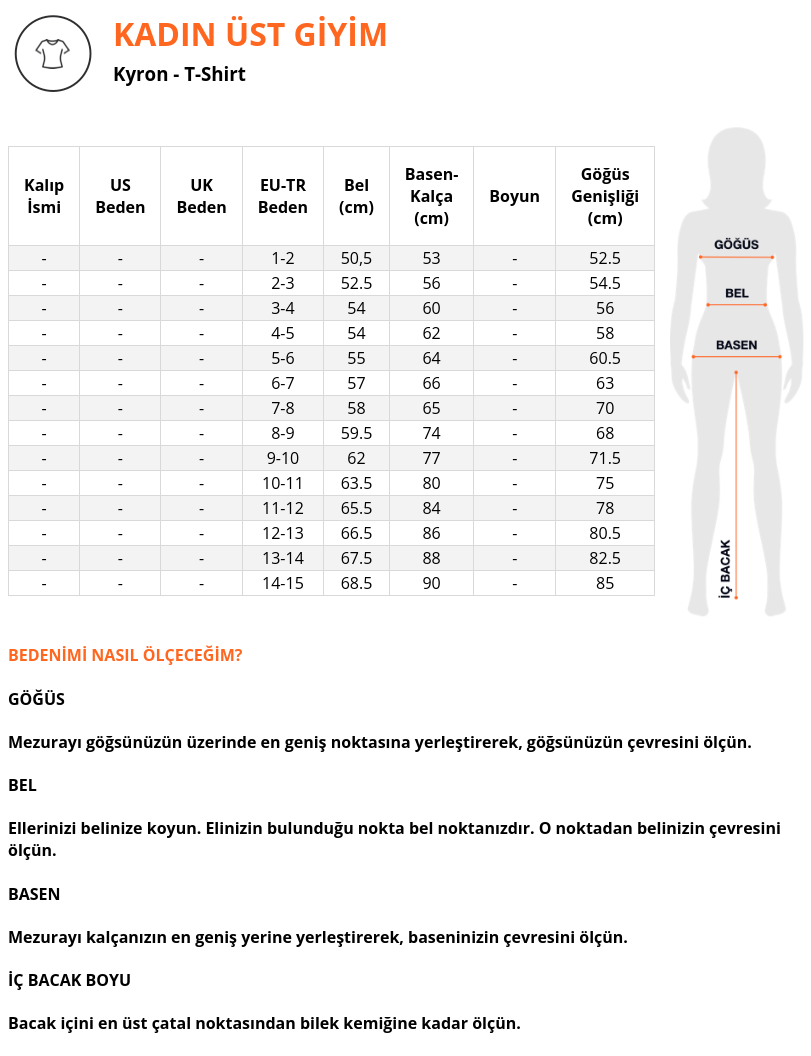 KADIN ÜST GİYİM

Kyron - T-Shirt

| Kalıp İsmi | US Beden | UK Beden | EU-TR Beden | Bel (cm) | Basen-Kalça (cm) | Boyun | Göğüs Genişliği (cm) |
|---|---|---|---|---|---|---|---|
| - | - | - | 1-2 | 50,5 | 53 | - | 52.5 |
| - | - | - | 2-3 | 52.5 | 56 | - | 54.5 |
| - | - | - | 3-4 | 54 | 60 | - | 56 |
| - | - | - | 4-5 | 54 | 62 | - | 58 |
| - | - | - | 5-6 | 55 | 64 | - | 60.5 |
| - | - | - | 6-7 | 57 | 66 | - | 63 |
| - | - | - | 7-8 | 58 | 65 | - | 70 |
| - | - | - | 8-9 | 59.5 | 74 | - | 68 |
| - | - | - | 9-10 | 62 | 77 | - | 71.5 |
| - | - | - | 10-11 | 63.5 | 80 | - | 75 |
| - | - | - | 11-12 | 65.5 | 84 | - | 78 |
| - | - | - | 12-13 | 66.5 | 86 | - | 80.5 |
| - | - | - | 13-14 | 67.5 | 88 | - | 82.5 |
| - | - | - | 14-15 | 68.5 | 90 | - | 85 |

GÖĞÜS
BEL
BASEN
İÇ BACAK

BEDENİMİ NASIL ÖLÇECEĞİM?

GÖĞÜS

Mezurayı göğsünüzün üzerinde en geniş noktasına yerleştirerek, göğsünüzün çevresini ölçün.

BEL

Ellerinizi belinize koyun. Elinizin bulunduğu nokta bel noktanızdır. O noktadan belinizin çevresini ölçün.

BASEN

Mezurayı kalçanızın en geniş yerine yerleştirerek, baseninizin çevresini ölçün.

İÇ BACAK BOYU

Bacak içini en üst çatal noktasından bilek kemiğine kadar ölçün.